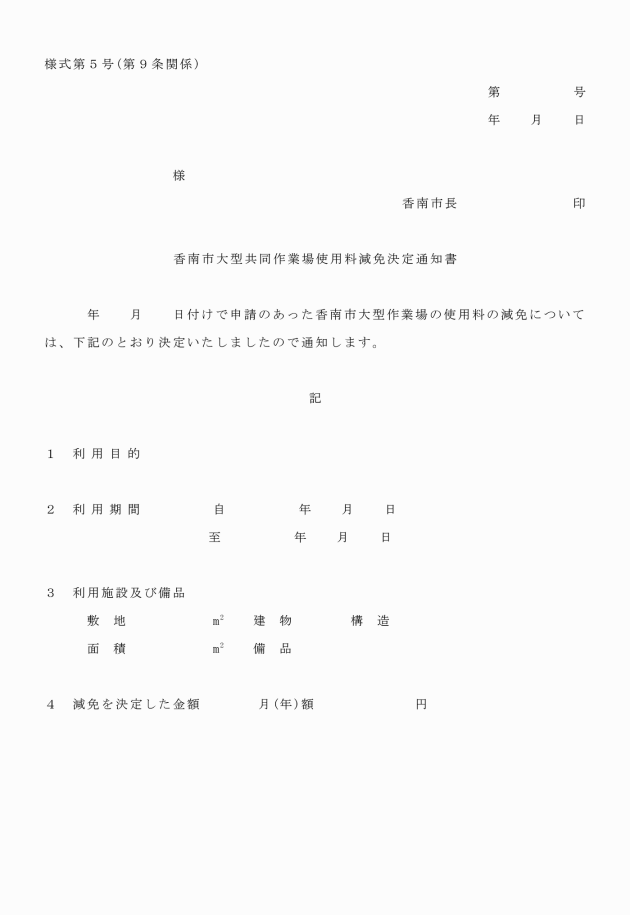 様式第５号(第９条関係)

第　　　　号

年　　月　　日

様

香南市長　　　　　　　　印

香南市大型共同作業場使用料減免決定通知書

年　　月　　日付けで申請のあった香南市大型作業場の使用料の減免については、下記のとおり決定いたしましたので通知します。

記

１　利用目的

２　利用期間　　　　自　　　　年　　月　　日

至　　　　年　　月　　日

３　利用施設及び備品

敷　地　　　　　$m^2$　　建　物　　　　構　造

面　積　　　　　$m^2$　　備　品

４　減免を決定した金額　　　　月(年)額　　　　　　　円